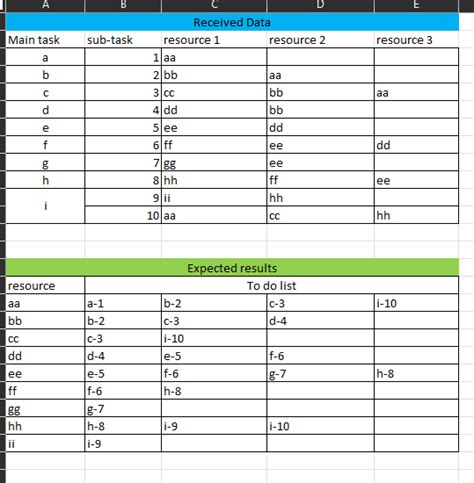 | A | B | C | D | E |
|---|---|---|---|---|
| Received Data | | | | |
| Main task | sub-task | resource 1 | resource 2 | resource 3 |
| a | 1 | aa | | |
| b | 2 | bb | aa | |
| c | 3 | cc | bb | aa |
| d | 4 | dd | bb | |
| e | 5 | ee | dd | |
| f | 6 | ff | ee | dd |
| g | 7 | gg | ee | |
| h | 8 | hh | ff | ee |
| i | 9 | ii | hh | |
| | 10 | aa | cc | hh |

| Expected results | | | | |
|---|---|---|---|---|
| resource | To do list | | | |
| aa | a-1 | b-2 | c-3 | i-10 |
| bb | b-2 | c-3 | d-4 | |
| cc | c-3 | i-10 | | |
| dd | d-4 | e-5 | f-6 | |
| ee | e-5 | f-6 | g-7 | h-8 |
| ff | f-6 | h-8 | | |
| gg | g-7 | | | |
| hh | h-8 | i-9 | i-10 | |
| ii | i-9 | | | |